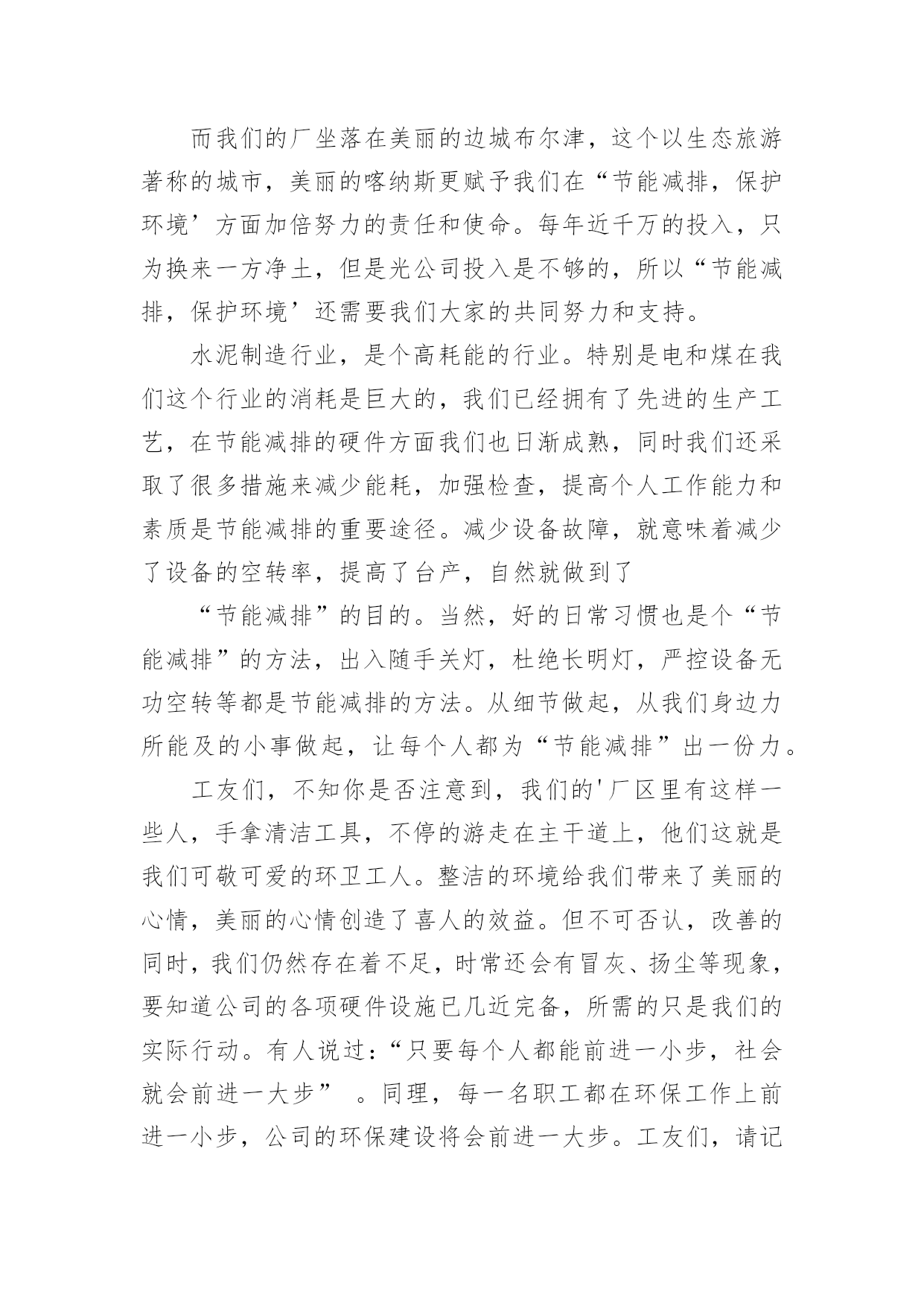 而我们的厂坐落在美丽的边城布尔津，这个以生态旅游著称的城市，美丽的喀纳斯更赋予我们在“节能减排，保护环境’方面加倍努力的责任和使命。每年近千万的投入，只为换来一方净土，但是光公司投入是不够的，所以“节能减排，保护环境’还需要我们大家的共同努力和支持。

水泥制造行业，是个高耗能的行业。特别是电和煤在我们这个行业的消耗是巨大的，我们已经拥有了先进的生产工艺，在节能减排的硬件方面我们也日渐成熟，同时我们还采取了很多措施来减少能耗，加强检查，提高个人工作能力和素质是节能减排的重要途径。减少设备故障，就意味着减少了设备的空转率，提高了台产，自然就做到了

“节能减排”的目的。当然，好的日常习惯也是个“节能减排”的方法，出入随手关灯，杜绝长明灯，严控设备无功空转等都是节能减排的方法。从细节做起，从我们身边力所能及的小事做起，让每个人都为“节能减排”出一份力。

工友们，不知你是否注意到，我们的'厂区里有这样一些人，手拿清洁工具，不停的游走在主干道上，他们这就是我们可敬可爱的环卫工人。整洁的环境给我们带来了美丽的心情，美丽的心情创造了喜人的效益。但不可否认，改善的同时，我们仍然存在着不足，时常还会有冒灰、扬尘等现象，要知道公司的各项硬件设施已几近完备，所需的只是我们的实际行动。有人说过：“只要每个人都能前进一小步，社会就会前进一大步” 。同理，每一名职工都在环保工作上前进一小步，公司的环保建设将会前进一大步。工友们，请记